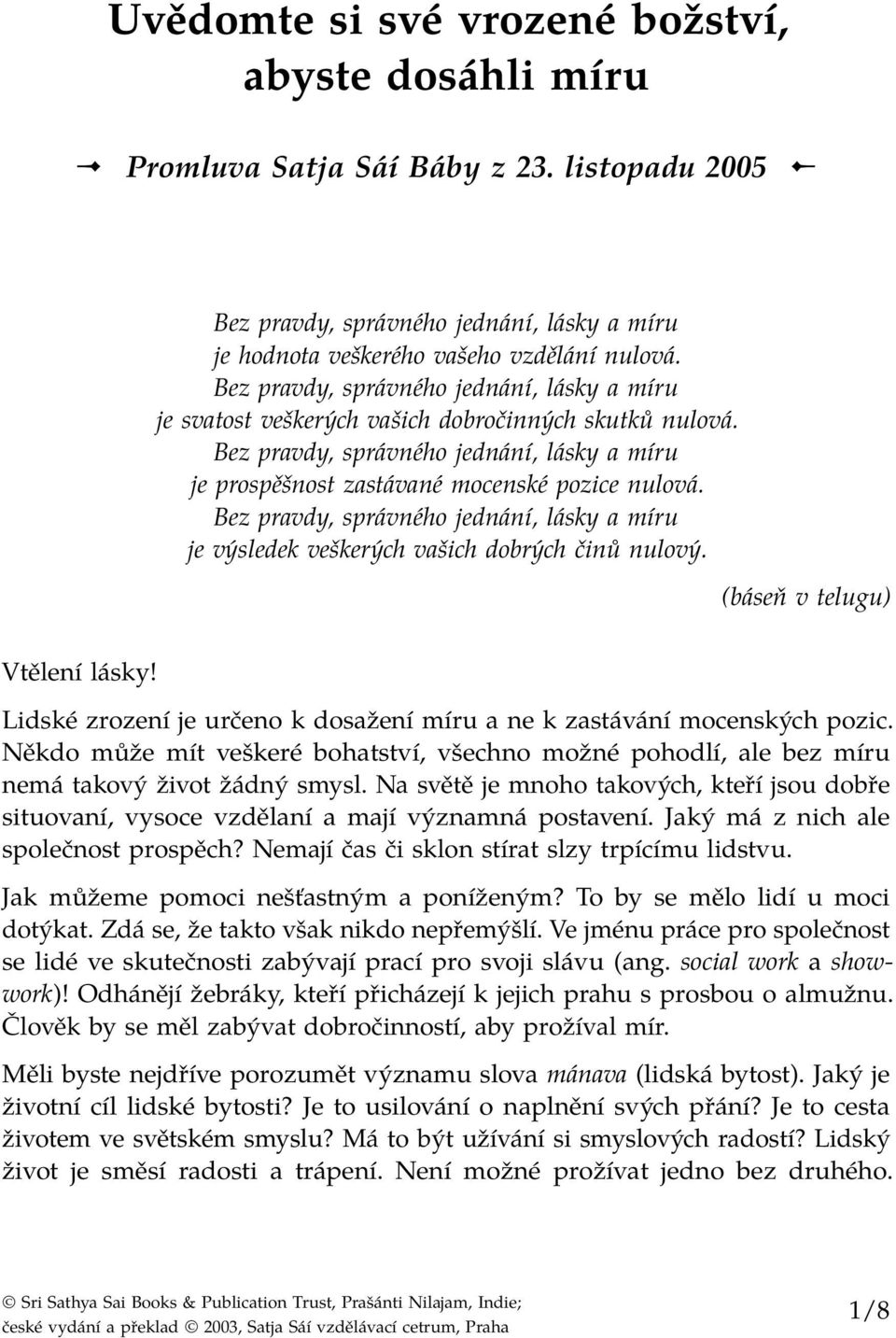 Uvědomte si své vrozené božství, abyste dosáhli míru

Promluva Satja Sáí Báby z 23. listopadu 2005

Bez pravdy, správného jednání, lásky a míru
je hodnota veškerého vašeho vzdělání nulová.
Bez pravdy, správného jednání, lásky a míru
je svatost veškerých vašich dobročinných skutků nulová.
Bez pravdy, správného jednání, lásky a míru
je prospěšnost zastávané mocenské pozice nulová.
Bez pravdy, správného jednání, lásky a míru
je výsledek veškerých vašich dobrých činů nulový.

(báseň v telugu)

Vtělení lásky!

Lidské zrození je určeno k dosažení míru a ne k zastávání mocenských pozic. Někdo může mít veškeré bohatství, všechno možné pohodlí, ale bez míru nemá takový život žádný smysl. Na světě je mnoho takových, kteří jsou dobře situovaní, vysoce vzdělaní a mají významná postavení. Jaký má z nich ale společnost prospěch? Nemají čas či sklon stírat slzy trpícímu lidstvu.

Jak můžeme pomoci nešťastným a poníženým? To by se mělo lidí u moci dotýkat. Zdá se, že takto však nikdo nepřemýšlí. Ve jménu práce pro společnost se lidé ve skutečnosti zabývají prací pro svoji slávu (ang. social work a showwork)! Odhánějí žebráky, kteří přicházejí k jejich prahu s prosbou o almužnu. Člověk by se měl zabývat dobročinností, aby prožíval mír.

Měli byste nejdříve porozumět významu slova mánava (lidská bytost). Jaký je životní cíl lidské bytosti? Je to usilování o naplnění svých přání? Je to cesta životem ve světském smyslu? Má to být užívání si smyslových radostí? Lidský život je směsí radosti a trápení. Není možné prožívat jedno bez druhého.

© Sri Sathya Sai Books & Publication Trust, Prašánti Nilajam, Indie;
české vydání a překlad © 2003, Satja Sáí vzdělávací cetrum, Praha

1/8